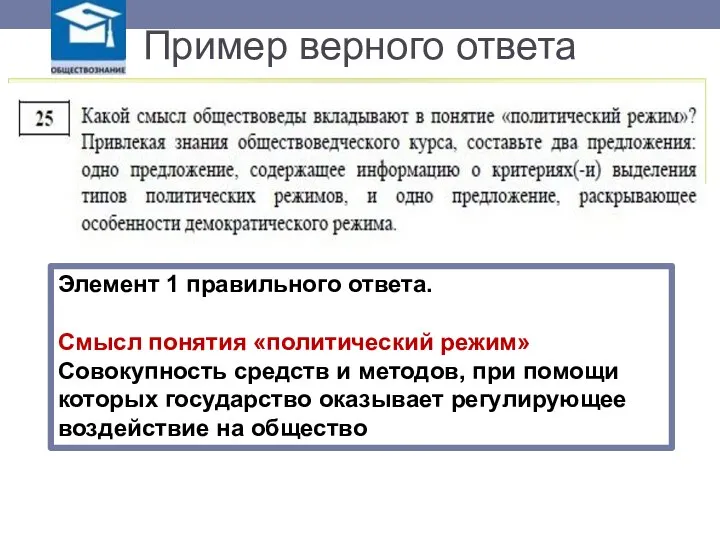 ОБЩЕСТВОЗНАНИЕ

Пример верного ответа

25

Какой смысл обществоведы вкладывают в понятие «политический режим»? Привлекая знания обществоведческого курса, составьте два предложения: одно предложение, содержащее информацию о критериях(-и) выделения типов политических режимов, и одно предложение, раскрывающее особенности демократического режима.

Элемент 1 правильного ответа.

Смысл понятия «политический режим»
Совокупность средств и методов, при помощи которых государство оказывает регулирующее воздействие на общество